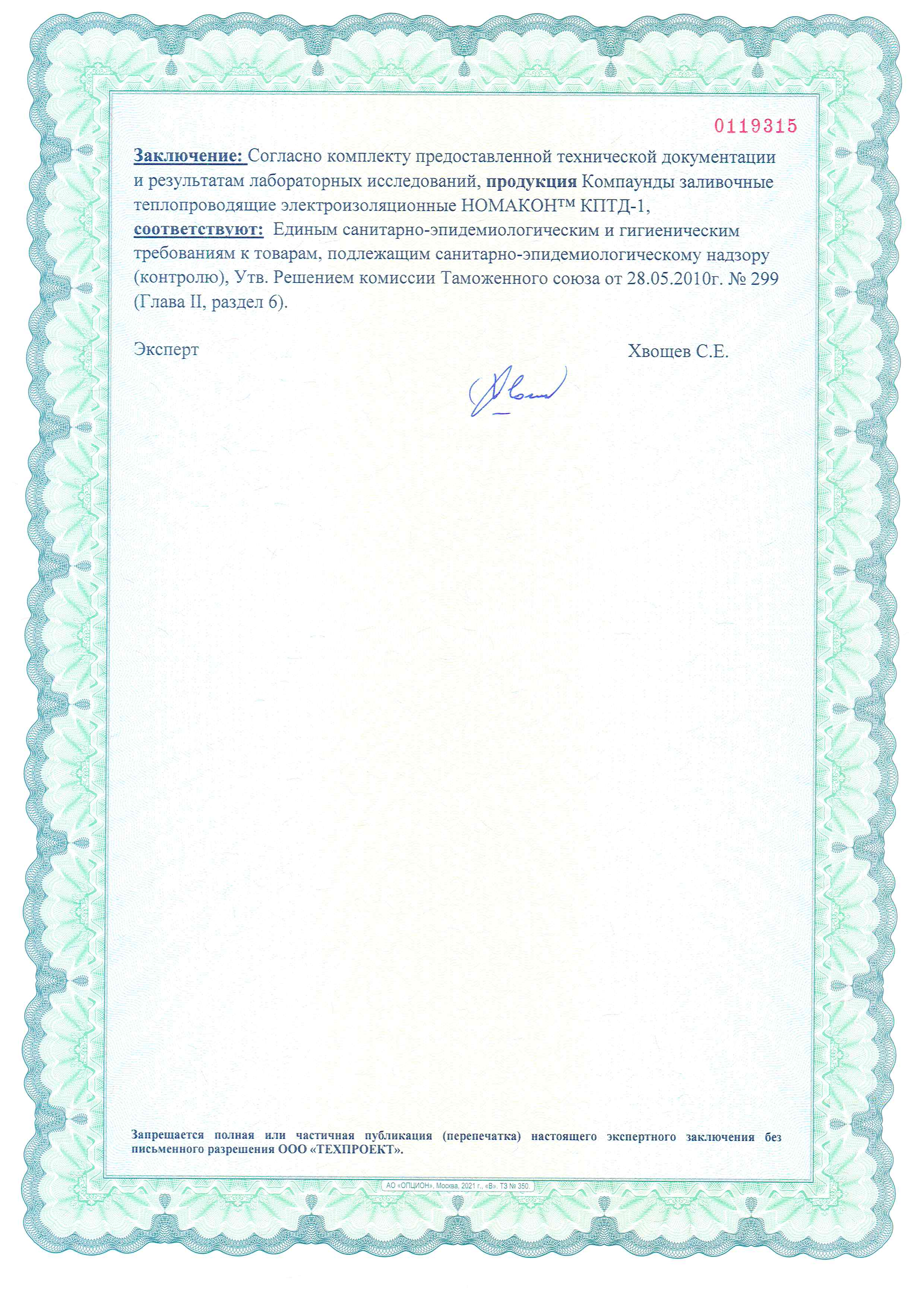 0119315

Заключение: Согласно комплекту предоставленной технической документации и результатам лабораторных исследований, продукция Компаунды заливочные теплопроводящие электроизоляционные НОМАКОН™ КПТД-1,
соответствуют: Единым санитарно-эпидемиологическим и гигиеническим требованиям к товарам, подлежащим санитарно-эпидемиологическому надзору (контролю), Утв. Решением комиссии Таможенного союза от 28.05.2010г. № 299 (Глава II, раздел 6).

Эксперт

Хвощев С.Е.

Запрещается полная или частичная публикация (перепечатка) настоящего экспертного заключения без письменного разрешения ООО «ТЕХПРОЕКТ».

АО «ОПЦИОН», Москва, 2021 г., «В». ТЗ № 350.